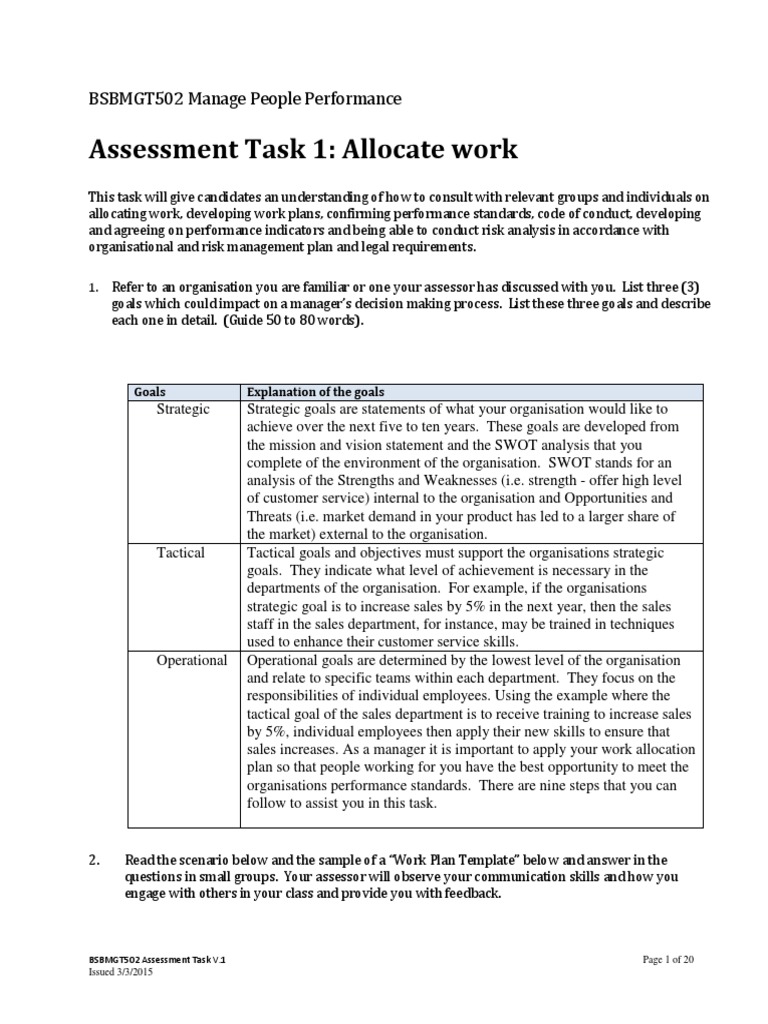 BSBMGT502 Manage People Performance

Assessment Task 1: Allocate work

This task will give candidates an understanding of how to consult with relevant groups and individuals on allocating work, developing work plans, confirming performance standards, code of conduct, developing and agreeing on performance indicators and being able to conduct risk analysis in accordance with organisational and risk management plan and legal requirements.

1. Refer to an organisation you are familiar or one your assessor has discussed with you. List three (3) goals which could impact on a manager's decision making process. List these three goals and describe each one in detail. (Guide 50 to 80 words).

| Goals | Explanation of the goals |
|---|---|
| Strategic | Strategic goals are statements of what your organisation would like to achieve over the next five to ten years. These goals are developed from the mission and vision statement and the SWOT analysis that you complete of the environment of the organisation. SWOT stands for an analysis of the Strengths and Weaknesses (i.e. strength - offer high level of customer service) internal to the organisation and Opportunities and Threats (i.e. market demand in your product has led to a larger share of the market) external to the organisation. |
| Tactical | Tactical goals and objectives must support the organisations strategic goals. They indicate what level of achievement is necessary in the departments of the organisation. For example, if the organisations strategic goal is to increase sales by 5% in the next year, then the sales staff in the sales department, for instance, may be trained in techniques used to enhance their customer service skills. |
| Operational | Operational goals are determined by the lowest level of the organisation and relate to specific teams within each department. They focus on the responsibilities of individual employees. Using the example where the tactical goal of the sales department is to receive training to increase sales by 5%, individual employees then apply their new skills to ensure that sales increases. As a manager it is important to apply your work allocation plan so that people working for you have the best opportunity to meet the organisations performance standards. There are nine steps that you can follow to assist you in this task. |

2. Read the scenario below and the sample of a "Work Plan Template" below and answer in the questions in small groups. Your assessor will observe your communication skills and how you engage with others in your class and provide you with feedback.

BSBMGT502 Assessment Task V.1
Issued 3/3/2015
Page 1 of 20